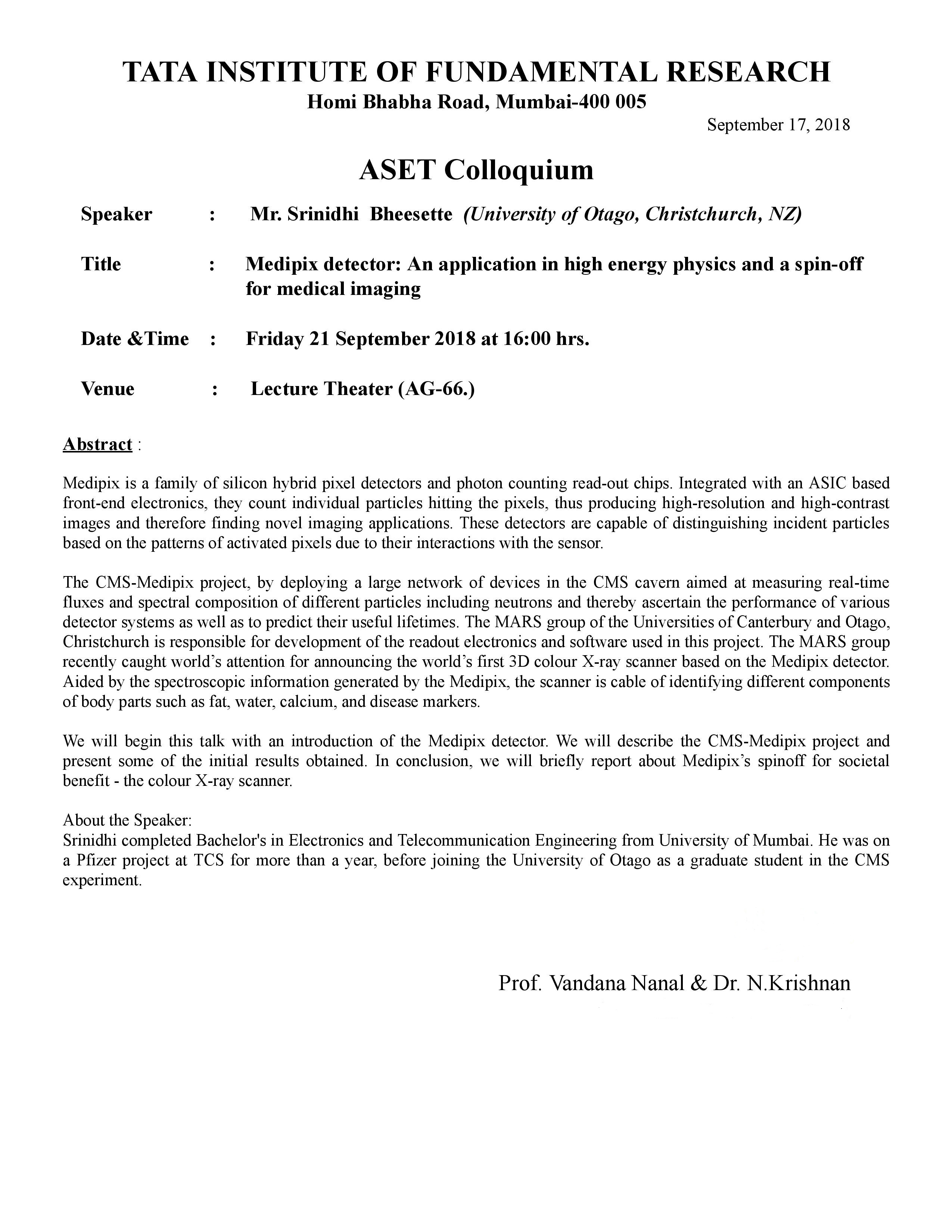 TATA INSTITUTE OF FUNDAMENTAL RESEARCH
Homi Bhabha Road, Mumbai-400 005

September 17, 2018

ASET Colloquium

Speaker : Mr. Srinidhi Bheesette (University of Otago, Christchurch, NZ)

Title : Medipix detector: An application in high energy physics and a spin-off for medical imaging

Date &Time : Friday 21 September 2018 at 16:00 hrs.

Venue : Lecture Theater (AG-66.)

Abstract :

Medipix is a family of silicon hybrid pixel detectors and photon counting read-out chips. Integrated with an ASIC based front-end electronics, they count individual particles hitting the pixels, thus producing high-resolution and high-contrast images and therefore finding novel imaging applications. These detectors are capable of distinguishing incident particles based on the patterns of activated pixels due to their interactions with the sensor.

The CMS-Medipix project, by deploying a large network of devices in the CMS cavern aimed at measuring real-time fluxes and spectral composition of different particles including neutrons and thereby ascertain the performance of various detector systems as well as to predict their useful lifetimes. The MARS group of the Universities of Canterbury and Otago, Christchurch is responsible for development of the readout electronics and software used in this project. The MARS group recently caught world's attention for announcing the world's first 3D colour X-ray scanner based on the Medipix detector. Aided by the spectroscopic information generated by the Medipix, the scanner is cable of identifying different components of body parts such as fat, water, calcium, and disease markers.

We will begin this talk with an introduction of the Medipix detector. We will describe the CMS-Medipix project and present some of the initial results obtained. In conclusion, we will briefly report about Medipix's spinoff for societal benefit - the colour X-ray scanner.

About the Speaker:
Srinidhi completed Bachelor's in Electronics and Telecommunication Engineering from University of Mumbai. He was on a Pfizer project at TCS for more than a year, before joining the University of Otago as a graduate student in the CMS experiment.

Prof. Vandana Nanal & Dr. N.Krishnan